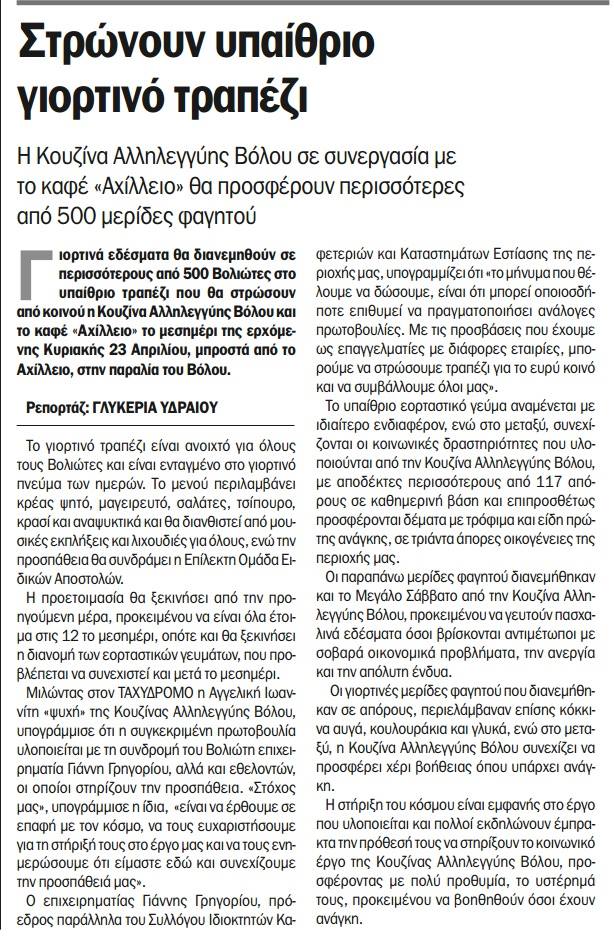 Στρώνουν υπαίθριο γιορτινό τραπέζι

Η Κουζίνα Αλληλεγγύης Βόλου σε συνεργασία με το καφέ «Αχίλλειο» θα προσφέρουν περισσότερες από 500 μερίδες φαγητού

Γιορτινά εδέσματα θα διανεμηθούν σε περισσότερους από 500 Βολιώτες στο υπαίθριο τραπέζι που θα στρώσουν από κοινού η Κουζίνα Αλληλεγγύης Βόλου και το καφέ «Αχίλλειο» το μεσημέρι της ερχόμενης Κυριακής 23 Απριλίου, μπροστά από το Αχίλλειο, στην παραλία του Βόλου.

Ρεπορτάζ: ΓΛΥΚΕΡΙΑ ΥΔΡΑΙΟΥ

Το γιορτινό τραπέζι είναι ανοιχτό για όλους τους Βολιώτες και είναι ενταγμένο στο γιορτινό πνεύμα των ημερών. Το μενού περιλαμβάνει κρέας ψητό, μαγειρευτό, σαλάτες, τσίπουρο, κρασί και αναψυκτικά και θα διανθιστεί από μουσικές εκπλήξεις και λιχουδιές για όλους, ενώ την προσπάθεια θα συνδράμει η Επίλεκτη Ομάδα Ειδικών Αποστολών.

Η προετοιμασία θα ξεκινήσει από την προηγούμενη μέρα, προκειμένου να είναι όλα έτοιμα στις 12 το μεσημέρι, οπότε και θα ξεκινήσει η διανομή των εορταστικών γευμάτων, που προβλέπεται να συνεχιστεί και μετά το μεσημέρι.

Μιλώντας στον ΤΑΧΥΔΡΟΜΟ η Αγγελική Ιωαννίτη «ψυχή» της Κουζίνας Αλληλεγγύης Βόλου, υπογράμμισε ότι η συγκεκριμένη πρωτοβουλία υλοποιείται με τη συνδρομή του Βολιώτη επιχειρηματία Γιάννη Γρηγορίου, αλλά και εθελοντών, οι οποίοι στηρίζουν την προσπάθεια. «Στόχος μας», υπογράμμισε η ίδια, «είναι να έρθουμε σε επαφή με τον κόσμο, να τους ευχαριστήσουμε για τη στήριξή τους στο έργο μας και να τους ενημερώσουμε ότι είμαστε εδώ και συνεχίζουμε την προσπάθειά μας».

Ο επιχειρηματίας Γιάννης Γρηγορίου, πρόεδρος παράλληλα του Συλλόγου Ιδιοκτητών Καφετεριών και Καταστημάτων Εστίασης της περιοχής μας, υπογραμμίζει ότι «το μήνυμα που θέλουμε να δώσουμε, είναι ότι μπορεί οποιοσδήποτε επιθυμεί να πραγματοποιήσει ανάλογες πρωτοβουλίες. Με τις προσβάσεις που έχουμε ως επαγγελματίες με διάφορες εταιρίες, μπορούμε να στρώσουμε τραπέζι για το ευρύ κοινό και να συμβάλλουμε όλοι μας».

Το υπαίθριο εορταστικό γεύμα αναμένεται με ιδιαίτερο ενδιαφέρον, ενώ στο μεταξύ, συνεχίζονται οι κοινωνικές δραστηριότητες που υλοποιούνται από την Κουζίνα Αλληλεγγύης Βόλου, με αποδέκτες περισσότερους από 117 απόρους σε καθημερινή βάση και επιπροσθέτως προσφέρονται δέματα με τρόφιμα και είδη πρώτης ανάγκης, σε τριάντα άπορες οικογένειες της περιοχής μας.

Οι παραπάνω μερίδες φαγητού διανεμήθηκαν και το Μεγάλο Σάββατο από την Κουζίνα Αλληλεγγύης Βόλου, προκειμένου να γευτούν πασχαλινά εδέσματα όσοι βρίσκονται αντιμέτωποι με σοβαρά οικονομικά προβλήματα, την ανεργία και την απόλυτη ένδυα.

Οι γιορτινές μερίδες φαγητού που διανεμήθηκαν σε απόρους, περιελάμβαναν επίσης κόκκινα αυγά, κουλουράκια και γλυκά, ενώ στο μεταξύ, η Κουζίνα Αλληλεγγύης Βόλου συνεχίζει να προσφέρει χέρι βοήθειας όπου υπάρχει ανάγκη.

Η στήριξη του κόσμου είναι εμφανής στο έργο που υλοποιείται και πολλοί εκδηλώνουν έμπρακτα την πρόθεσή τους να στηρίξουν το κοινωνικό έργο της Κουζίνας Αλληλεγγύης Βόλου, προσφέροντας με πολύ προθυμία, το υστέρημά τους, προκειμένου να βοηθηθούν όσοι έχουν ανάγκη.